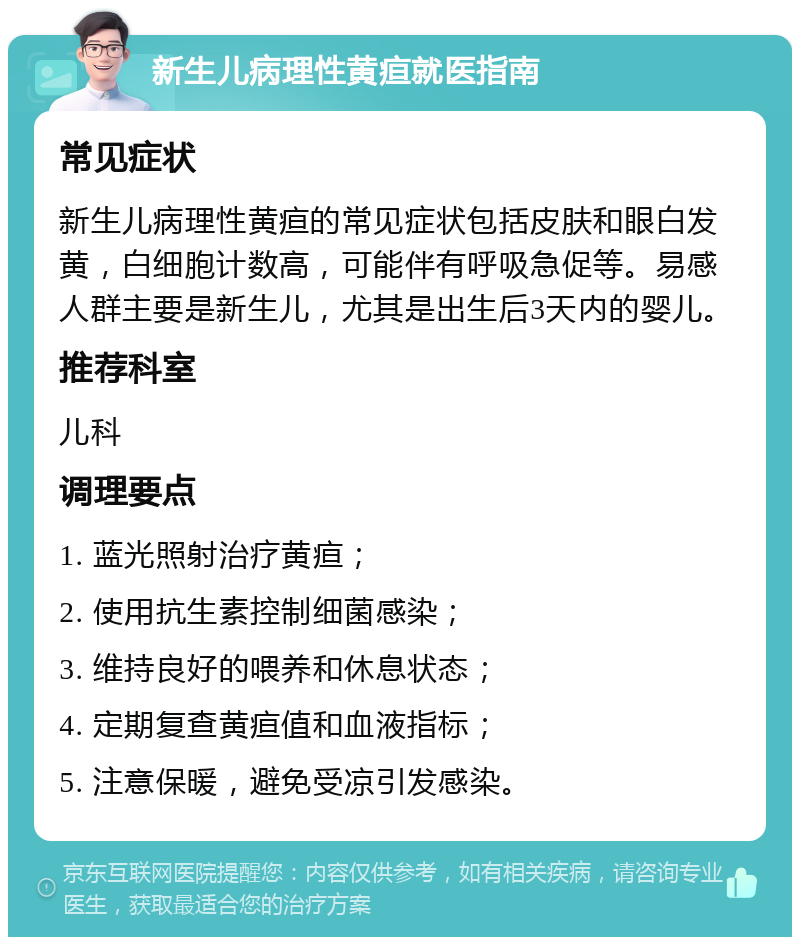 新生儿病理性黄疸就医指南

常见症状

新生儿病理性黄疸的常见症状包括皮肤和眼白发黄，白细胞计数高，可能伴有呼吸急促等。易感人群主要是新生儿，尤其是出生后3天内的婴儿。

推荐科室

儿科

调理要点

1. 蓝光照射治疗黄疸；

2. 使用抗生素控制细菌感染；

3. 维持良好的喂养和休息状态；

4. 定期复查黄疸值和血液指标；

5. 注意保暖，避免受凉引发感染。

京东互联网医院提醒您：内容仅供参考，如有相关疾病，请咨询专业医生，获取最适合您的治疗方案